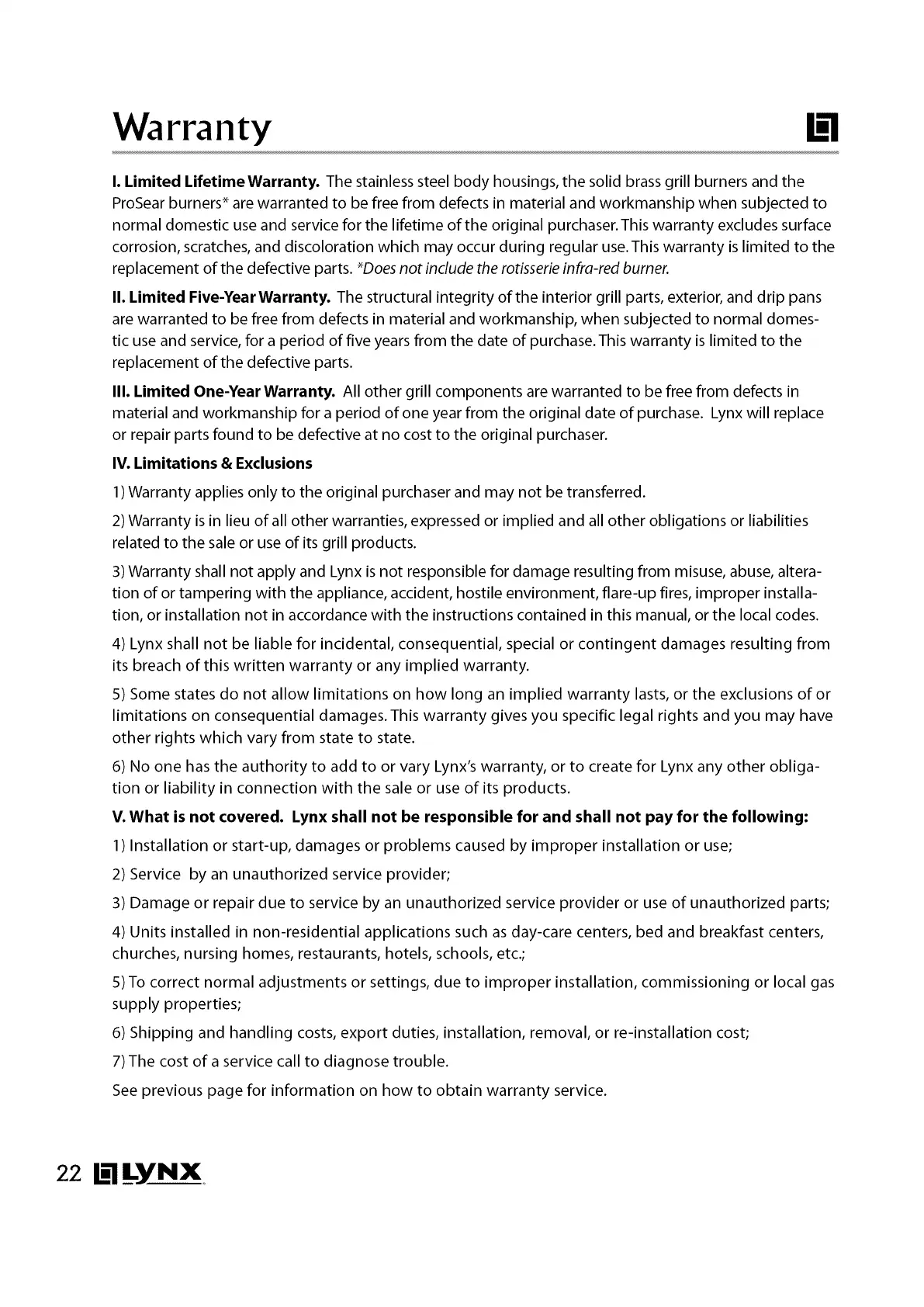 Warranty

I. Limited Lifetime Warranty. The stainless steel body housings, the solid brass grill burners and the ProSear burners* are warranted to be free from defects in material and workmanship when subjected to normal domestic use and service for the lifetime of the original purchaser. This warranty excludes surface corrosion, scratches, and discoloration which may occur during regular use. This warranty is limited to the replacement of the defective parts. *Does not include the rotisserie infra-red burner.

II. Limited Five-Year Warranty. The structural integrity of the interior grill parts, exterior, and drip pans are warranted to be free from defects in material and workmanship, when subjected to normal domestic use and service, for a period of five years from the date of purchase. This warranty is limited to the replacement of the defective parts.

III. Limited One-Year Warranty. All other grill components are warranted to be free from defects in material and workmanship for a period of one year from the original date of purchase. Lynx will replace or repair parts found to be defective at no cost to the original purchaser.

IV. Limitations & Exclusions

1) Warranty applies only to the original purchaser and may not be transferred.

2) Warranty is in lieu of all other warranties, expressed or implied and all other obligations or liabilities related to the sale or use of its grill products.

3) Warranty shall not apply and Lynx is not responsible for damage resulting from misuse, abuse, alteration of or tampering with the appliance, accident, hostile environment, flare-up fires, improper installation, or installation not in accordance with the instructions contained in this manual, or the local codes.

4) Lynx shall not be liable for incidental, consequential, special or contingent damages resulting from its breach of this written warranty or any implied warranty.

5) Some states do not allow limitations on how long an implied warranty lasts, or the exclusions of or limitations on consequential damages. This warranty gives you specific legal rights and you may have other rights which vary from state to state.

6) No one has the authority to add to or vary Lynx's warranty, or to create for Lynx any other obligation or liability in connection with the sale or use of its products.

V. What is not covered. Lynx shall not be responsible for and shall not pay for the following:

1) Installation or start-up, damages or problems caused by improper installation or use;

2) Service by an unauthorized service provider;

3) Damage or repair due to service by an unauthorized service provider or use of unauthorized parts;

4) Units installed in non-residential applications such as day-care centers, bed and breakfast centers, churches, nursing homes, restaurants, hotels, schools, etc.;

5) To correct normal adjustments or settings, due to improper installation, commissioning or local gas supply properties;

6) Shipping and handling costs, export duties, installation, removal, or re-installation cost;

7) The cost of a service call to diagnose trouble.

See previous page for information on how to obtain warranty service.

22 LYNX